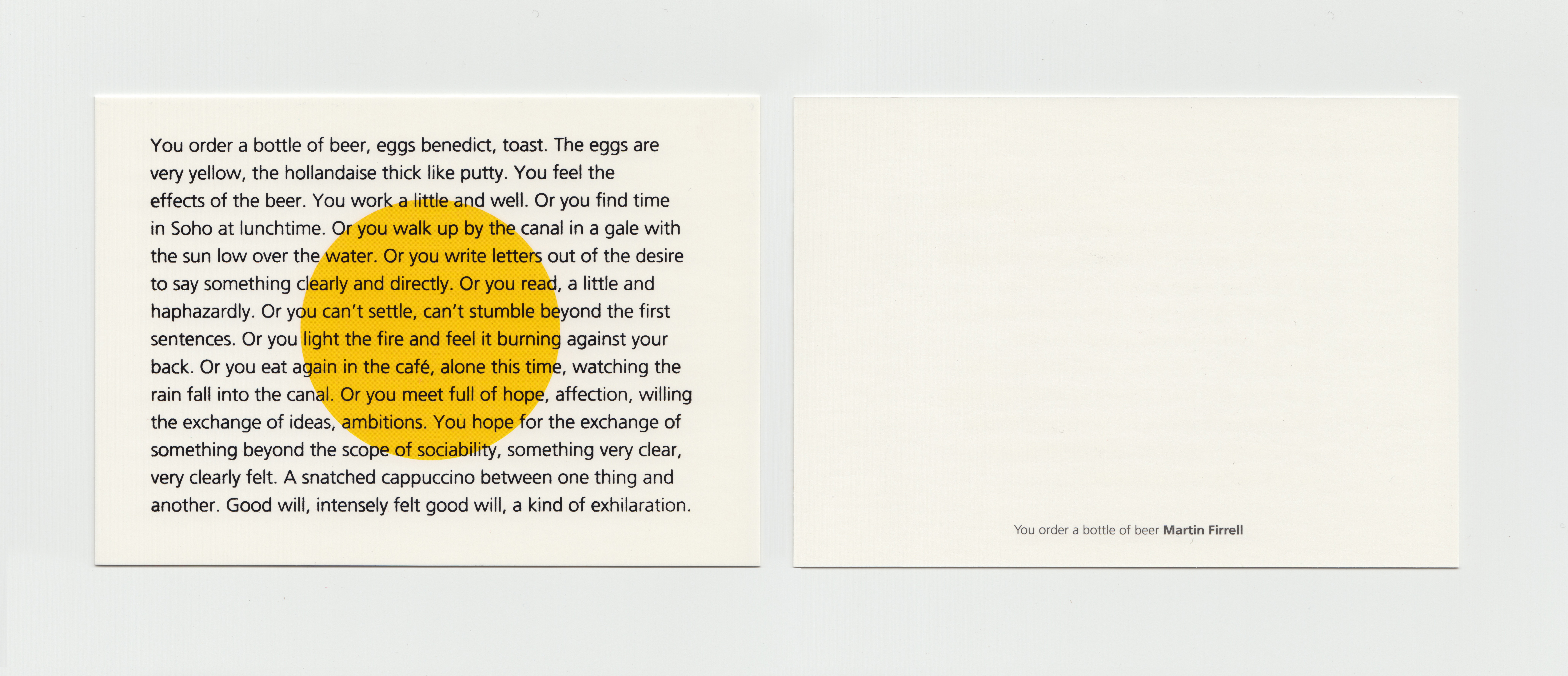 You order a bottle of beer, eggs benedict, toast. The eggs are very yellow, the hollandaise thick like putty. You feel the effects of the beer. You work a little and well. Or you find time in Soho at lunchtime. Or you walk up by the canal in a gale with the sun low over the water. Or you write letters out of the desire to say something clearly and directly. Or you read, a little and haphazardly. Or you can't settle, can't stumble beyond the first sentences. Or you light the fire and feel it burning against your back. Or you eat again in the café, alone this time, watching the rain fall into the canal. Or you meet full of hope, affection, willing the exchange of ideas, ambitions. You hope for the exchange of something beyond the scope of sociability, something very clear, very clearly felt. A snatched cappuccino between one thing and another. Good will, intensely felt good will, a kind of exhilaration.

You order a bottle of beer Martin Firrell